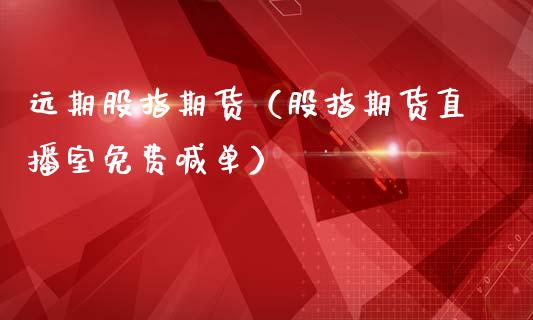 远期股指期货（股指期货直播室免费喊单）